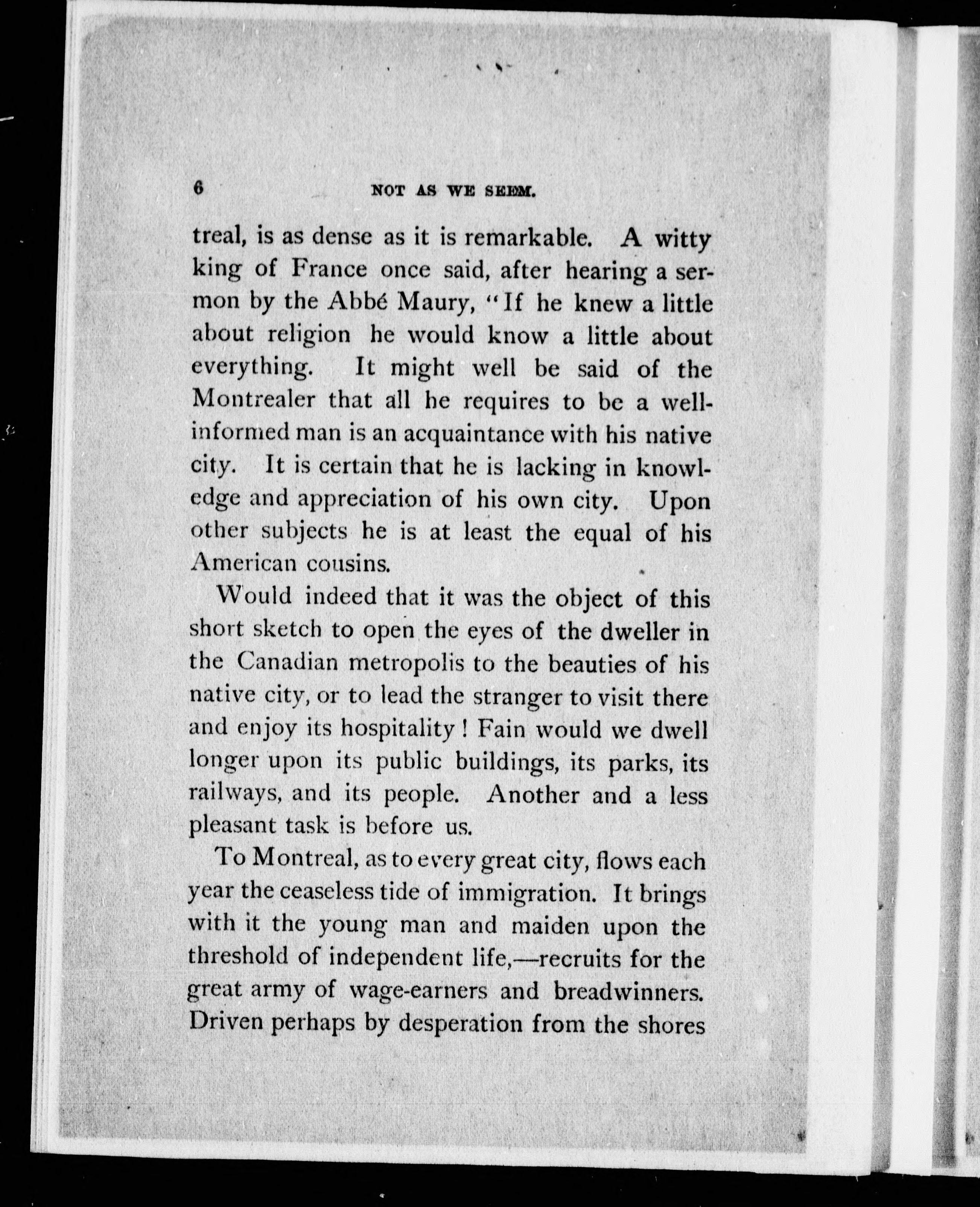 6 NOT AS WE SEEM.

treal, is as dense as it is remarkable. A witty king of France once said, after hearing a sermon by the Abbé Maury, "If he knew a little about religion he would know a little about everything. It might well be said of the Montrealer that all he requires to be a well-informed man is an acquaintance with his native city. It is certain that he is lacking in knowledge and appreciation of his own city. Upon other subjects he is at least the equal of his American cousins.

Would indeed that it was the object of this short sketch to open the eyes of the dweller in the Canadian metropolis to the beauties of his native city, or to lead the stranger to visit there and enjoy its hospitality! Fain would we dwell longer upon its public buildings, its parks, its railways, and its people. Another and a less pleasant task is before us.

To Montreal, as to every great city, flows each year the ceaseless tide of immigration. It brings with it the young man and maiden upon the threshold of independent life,—recruits for the great army of wage-earners and breadwinners. Driven perhaps by desperation from the shores